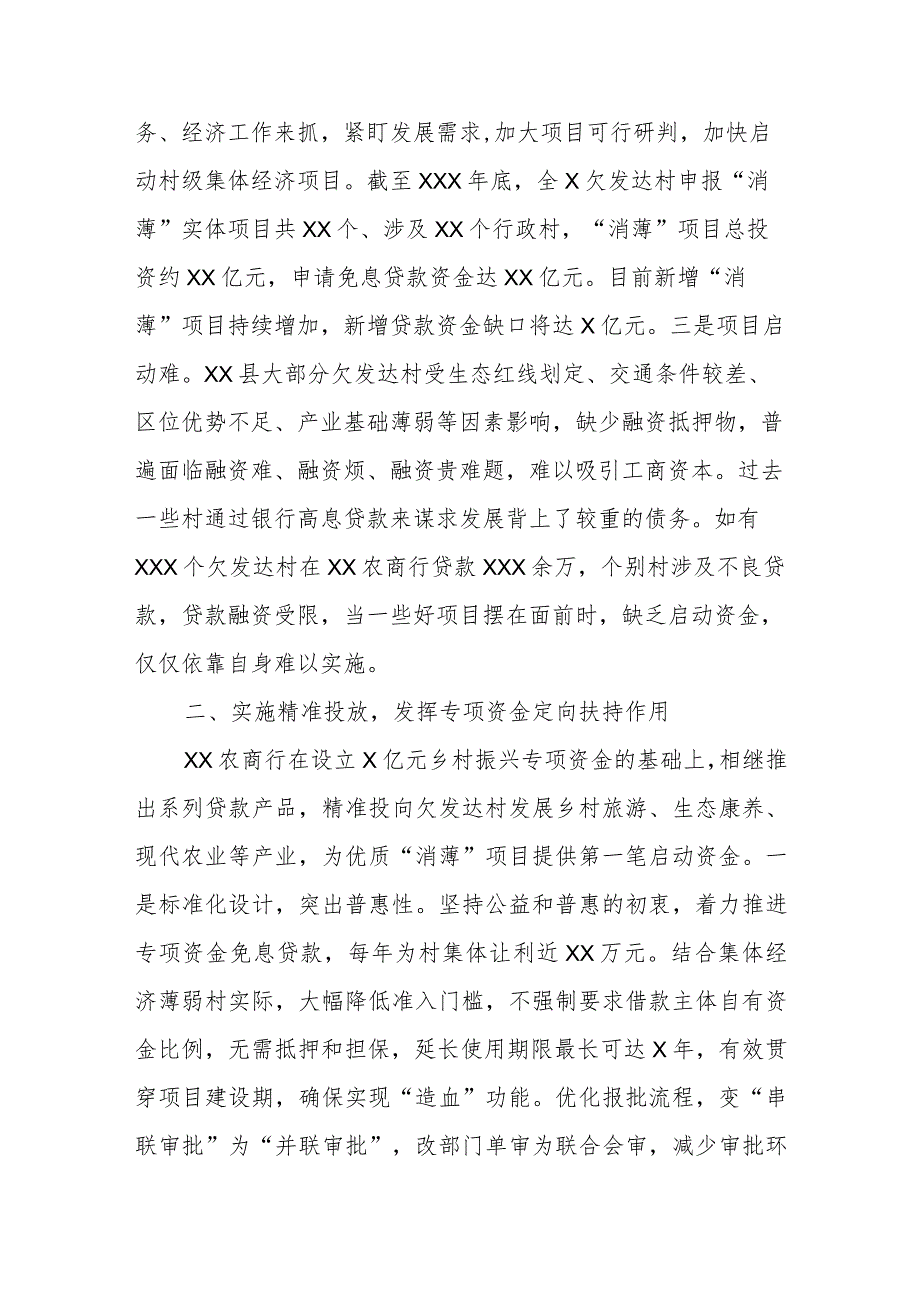 务、经济工作来抓，紧盯发展需求，加大项目可行研判，加快启动村级集体经济项目。截至XXX年底，全X欠发达村申报“消薄”实体项目共XX个、涉及XX个行政村，“消薄”项目总投资约XX亿元，申请免息贷款资金达XX亿元。目前新增“消薄”项目持续增加，新增贷款资金缺口将达X亿元。三是项目启动难。XX县大部分欠发达村受生态红线划定、交通条件较差、区位优势不足、产业基础薄弱等因素影响，缺少融资抵押物，普遍面临融资难、融资烦、融资贵难题，难以吸引工商资本。过去一些村通过银行高息贷款来谋求发展背上了较重的债务。如有XXX个欠发达村在XX农商行贷款XXX余万，个别村涉及不良贷款，贷款融资受限，当一些好项目摆在面前时，缺乏启动资金，仅仅依靠自身难以实施。

二、实施精准投放，发挥专项资金定向扶持作用

XX农商行在设立X亿元乡村振兴专项资金的基础上，相继推出系列贷款产品，精准投向欠发达村发展乡村旅游、生态康养、现代农业等产业，为优质“消薄”项目提供第一笔启动资金。一是标准化设计，突出普惠性。坚持公益和普惠的初衷，着力推进专项资金免息贷款，每年为村集体让利近XX万元。结合集体经济薄弱村实际，大幅降低准入门槛，不强制要求借款主体自有资金比例，无需抵押和担保，延长使用期限最长可达X年，有效贯穿项目建设期，确保实现“造血”功能。优化报批流程，变“串联审批”为“并联审批”，改部门单审为联合会审，减少审批环